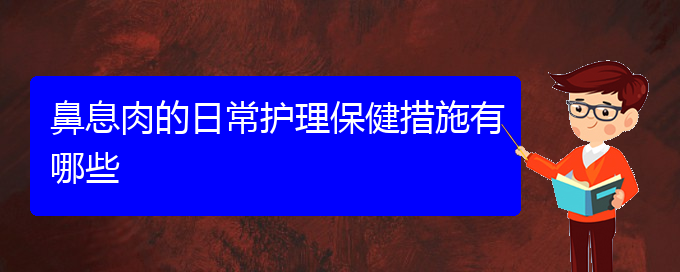 鼻息肉的日常护理保健措施有哪些